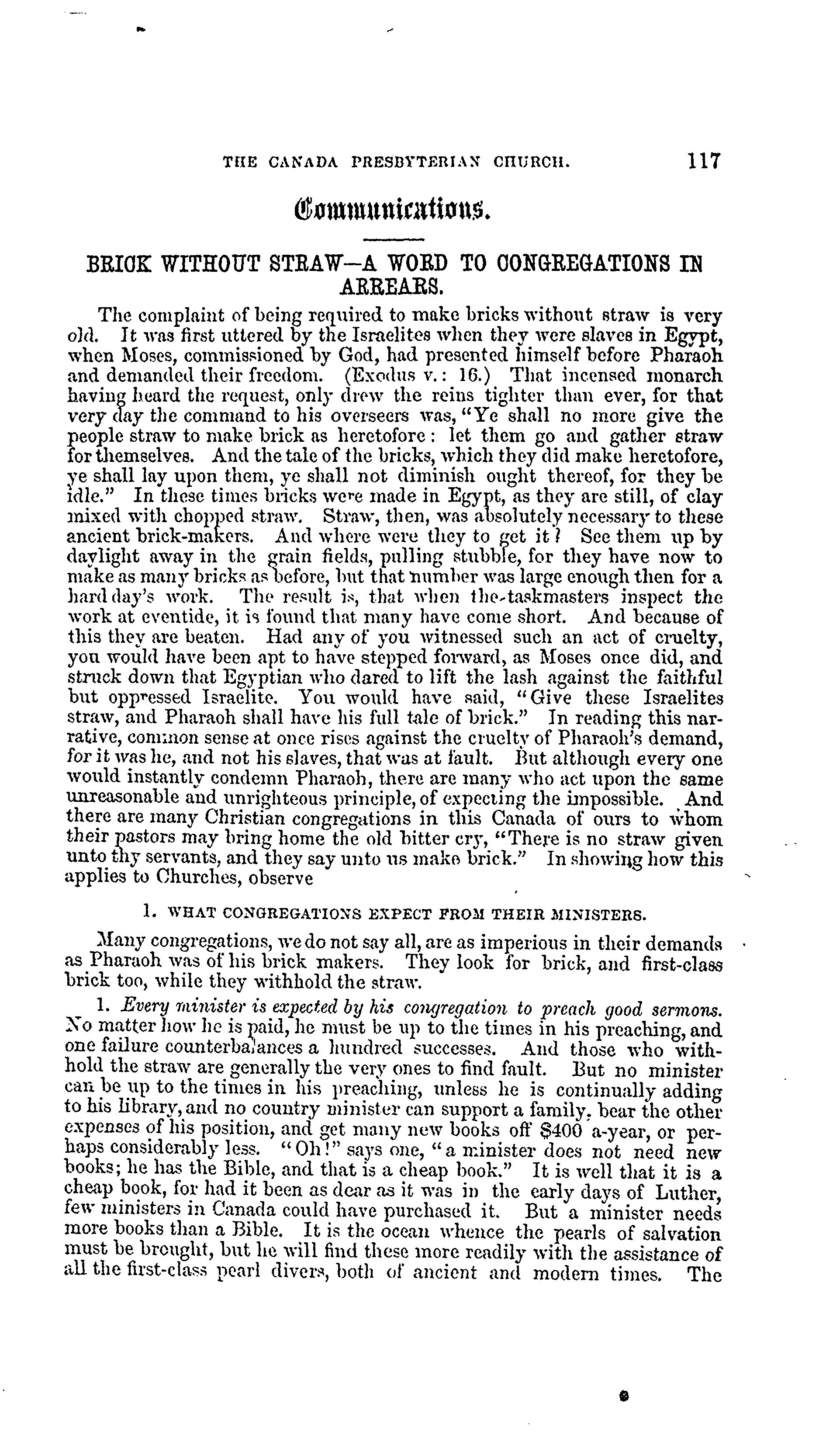 THE CANADA PRESBYTERIAN CHURCH. 117

Communications.

BRICK WITHOUT STRAW—A WORD TO CONGREGATIONS IN ARREARS.

The complaint of being required to make bricks without straw is very old. It was first uttered by the Israelites when they were slaves in Egypt, when Moses, commissioned by God, had presented himself before Pharaoh and demanded their freedom. (Exodus v.: 16.) That incensed monarch having heard the request, only drew the reins tighter than ever, for that very day the command to his overseers was, "Ye shall no more give the people straw to make brick as heretofore: let them go and gather straw for themselves. And the tale of the bricks, which they did make heretofore, ye shall lay upon them, ye shall not diminish ought thereof, for they be idle." In these times bricks were made in Egypt, as they are still, of clay mixed with chopped straw. Straw, then, was absolutely necessary to these ancient brick-makers. And where were they to get it? See them up by daylight away in the grain fields, pulling stubble, for they have now to make as many bricks as before, but that number was large enough then for a hard day's work. The result is, that when the taskmasters inspect the work at eventide, it is found that many have come short. And because of this they are beaten. Had any of you witnessed such an act of cruelty, you would have been apt to have stepped forward, as Moses once did, and struck down that Egyptian who dared to lift the lash against the faithful but oppressed Israelite. You would have said, "Give these Israelites straw, and Pharaoh shall have his full tale of brick." In reading this narrative, common sense at once rises against the cruelty of Pharaoh's demand, for it was he, and not his slaves, that was at fault. But although every one would instantly condemn Pharaoh, there are many who act upon the same unreasonable and unrighteous principle, of expecting the impossible. And there are many Christian congregations in this Canada of ours to whom their pastors may bring home the old bitter cry, "There is no straw given unto thy servants, and they say unto us make brick." In showing how this applies to Churches, observe

1. WHAT CONGREGATIONS EXPECT FROM THEIR MINISTERS.

Many congregations, we do not say all, are as imperious in their demands as Pharaoh was of his brick makers. They look for brick, and first-class brick too, while they withhold the straw.

1. Every minister is expected by his congregation to preach good sermons. No matter how he is paid, he must be up to the times in his preaching, and one failure counterbalances a hundred successes. And those who withhold the straw are generally the very ones to find fault. But no minister can be up to the times in his preaching, unless he is continually adding to his library, and no country minister can support a family, bear the other expenses of his position, and get many new books off $400 a-year, or perhaps considerably less. "Oh!" says one, "a minister does not need new books; he has the Bible, and that is a cheap book." It is well that it is a cheap book, for had it been as dear as it was in the early days of Luther, few ministers in Canada could have purchased it. But a minister needs more books than a Bible. It is the ocean whence the pearls of salvation must be brought, but he will find these more readily with the assistance of all the first-class pearl divers, both of ancient and modern times. The